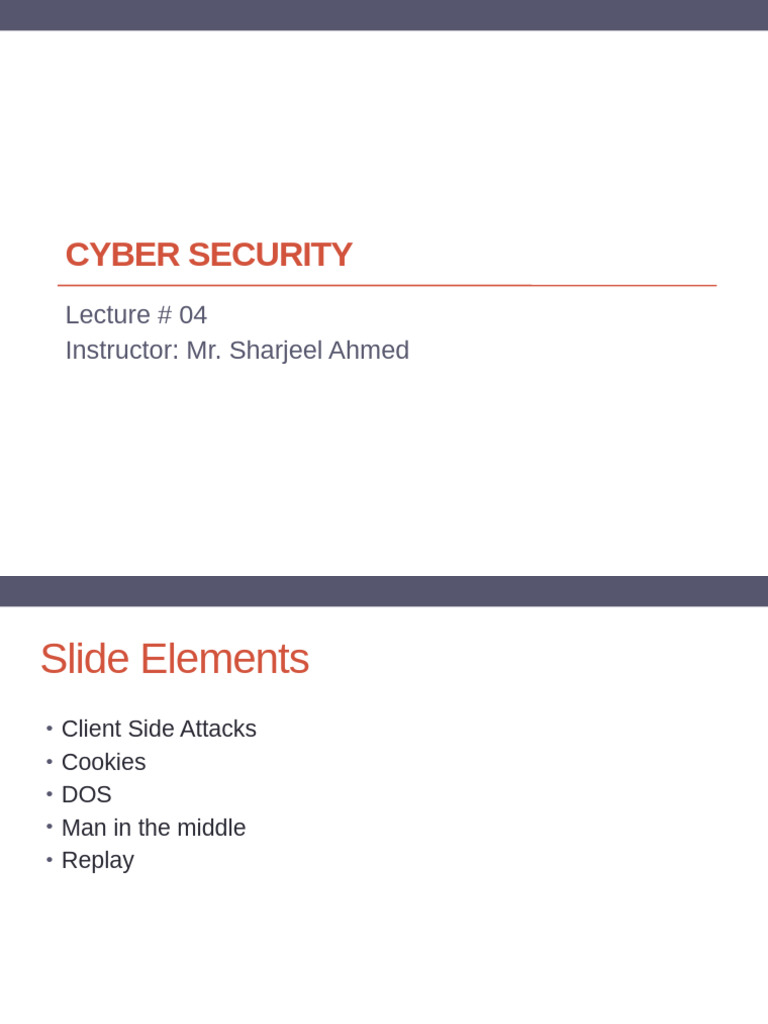 CYBER SECURITY

Lecture # 04
Instructor: Mr. Sharjeel Ahmed

Slide Elements

• Client Side Attacks
• Cookies
• DOS
• Man in the middle
• Replay